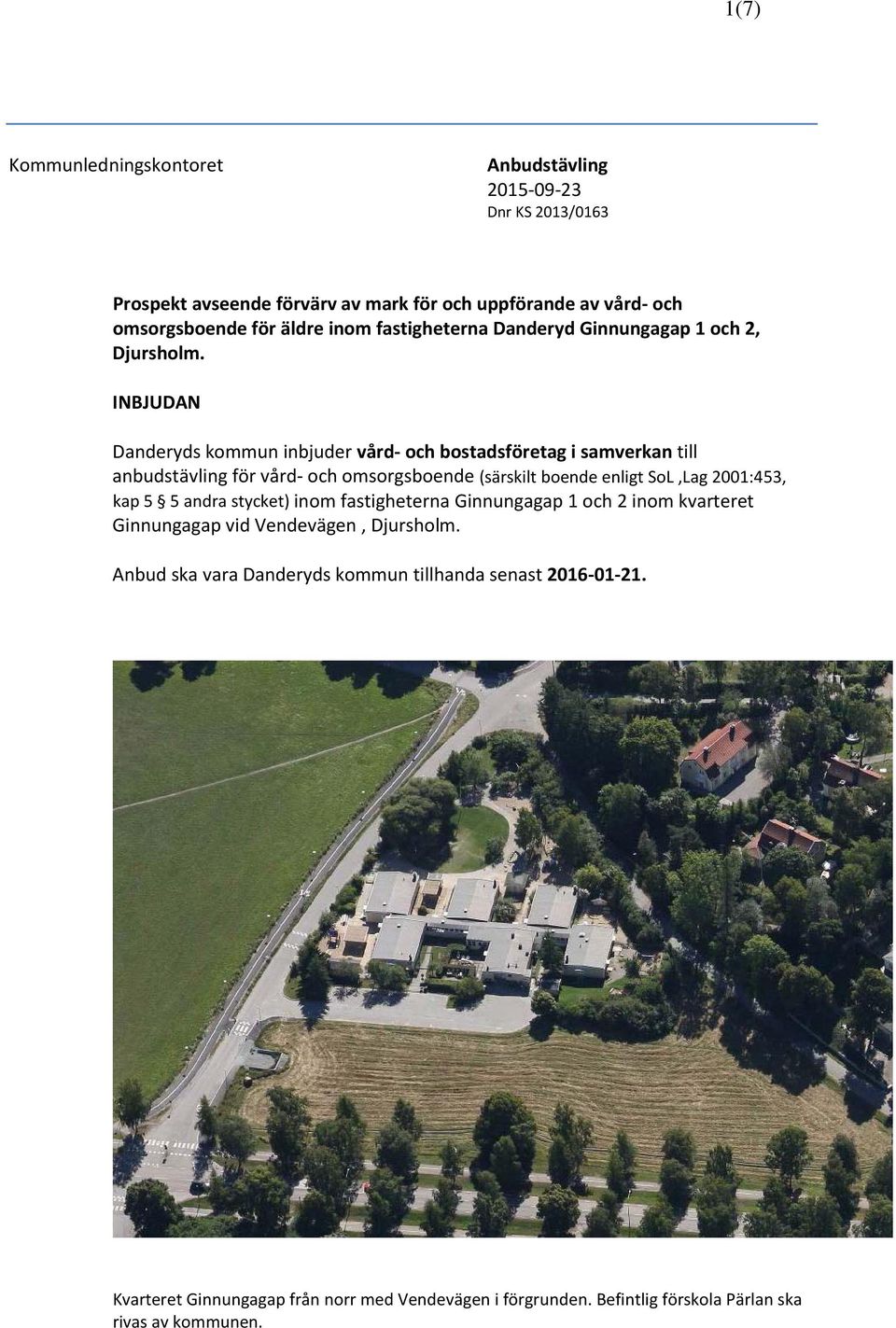 1(7)

Kommunledningskontoret

Anbudstävling
2015-09-23
Dnr KS 2013/0163

Prospekt avseende förvärv av mark för och uppförande av vård- och omsorgsboende för äldre inom fastigheterna Danderyd Ginnungagap 1 och 2, Djursholm.

INBJUDAN

Danderyds kommun inbjuder vård- och bostadsföretag i samverkan till anbudstävling för vård- och omsorgsboende (särskilt boende enligt SoL ,Lag 2001:453, kap 5 § 5 andra stycket) inom fastigheterna Ginnungagap 1 och 2 inom kvarteret Ginnungagap vid Vendevägen , Djursholm.

Anbud ska vara Danderyds kommun tillhanda senast 2016-01-21.

Kvarteret Ginnungagap från norr med Vendevägen i förgrunden. Befintlig förskola Pärlan ska rivas av kommunen.